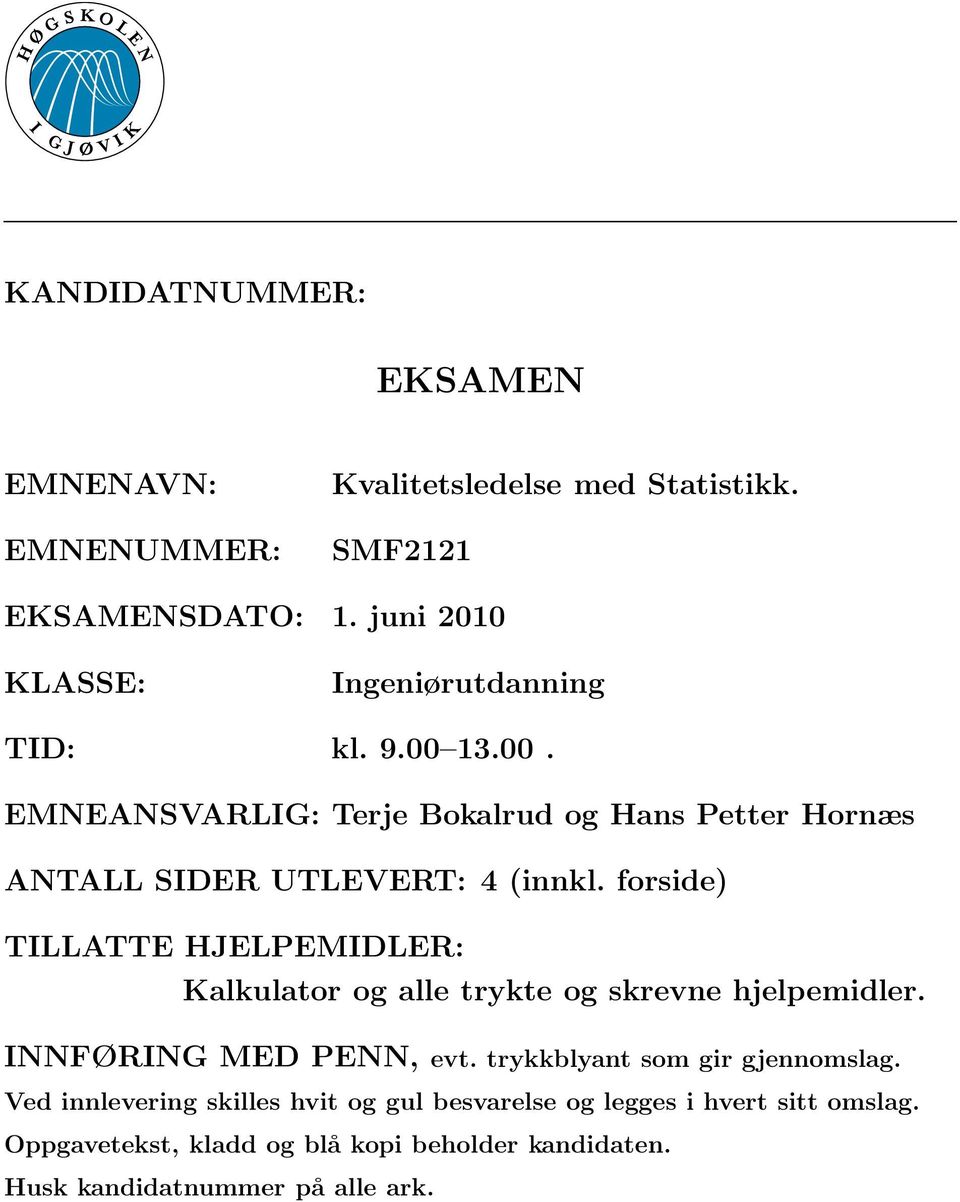 HØGSKOLEN I GJØVIK

KANDIDATNUMMER:

EKSAMEN

EMNENAVN: Kvalitetsledelse med Statistikk.

EMNENUMMER: SMF2121

EKSAMENSDATO: 1. juni 2010

KLASSE: Ingeniørutdanning

TID: kl. 9.00–13.00 .

EMNEANSVARLIG: Terje Bokalrud og Hans Petter Hornæs

ANTALL SIDER UTLEVERT: 4 (innkl. forside)

TILLATTE HJELPEMIDLER:
Kalkulator og alle trykte og skrevne hjelpemidler.

INNFØRING MED PENN, evt. trykkblyant som gir gjennomslag.
Ved innlevering skilles hvit og gul besvarelse og legges i hvert sitt omslag.
Oppgavetekst, kladd og blå kopi beholder kandidaten.
Husk kandidatnummer på alle ark.